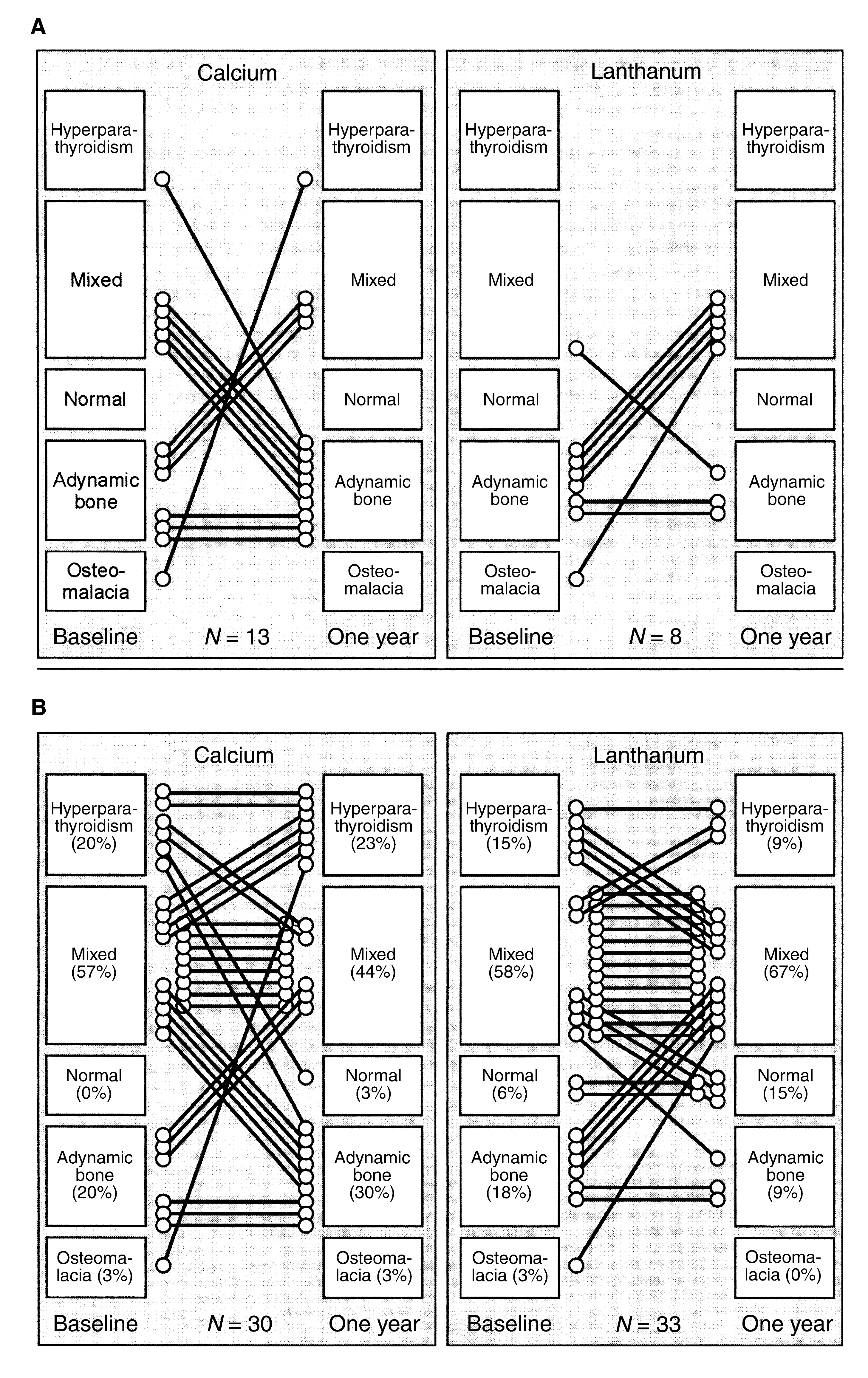 A

Calcium

Hyperparathyroidism

Mixed

Normal

Adynamic bone

Osteomalacia

Hyperparathyroidism

Mixed

Normal

Adynamic bone

Osteomalacia

Baseline $N = 13$ One year

Lanthanum

Hyperparathyroidism

Mixed

Normal

Adynamic bone

Osteomalacia

Hyperparathyroidism

Mixed

Normal

Adynamic bone

Osteomalacia

Baseline $N = 8$ One year

B

Calcium

Hyperparathyroidism (20%)

Mixed (57%)

Normal (0%)

Adynamic bone (20%)

Osteomalacia (3%)

Hyperparathyroidism (23%)

Mixed (44%)

Normal (3%)

Adynamic bone (30%)

Osteomalacia (3%)

Baseline $N = 30$ One year

Lanthanum

Hyperparathyroidism (15%)

Mixed (58%)

Normal (6%)

Adynamic bone (18%)

Osteomalacia (3%)

Hyperparathyroidism (9%)

Mixed (67%)

Normal (15%)

Adynamic bone (9%)

Osteomalacia (0%)

Baseline $N = 33$ One year